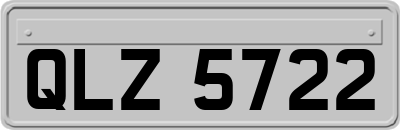 QLZ 5722